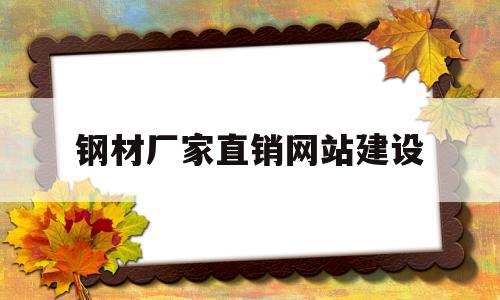 钢材厂家直销网站建设